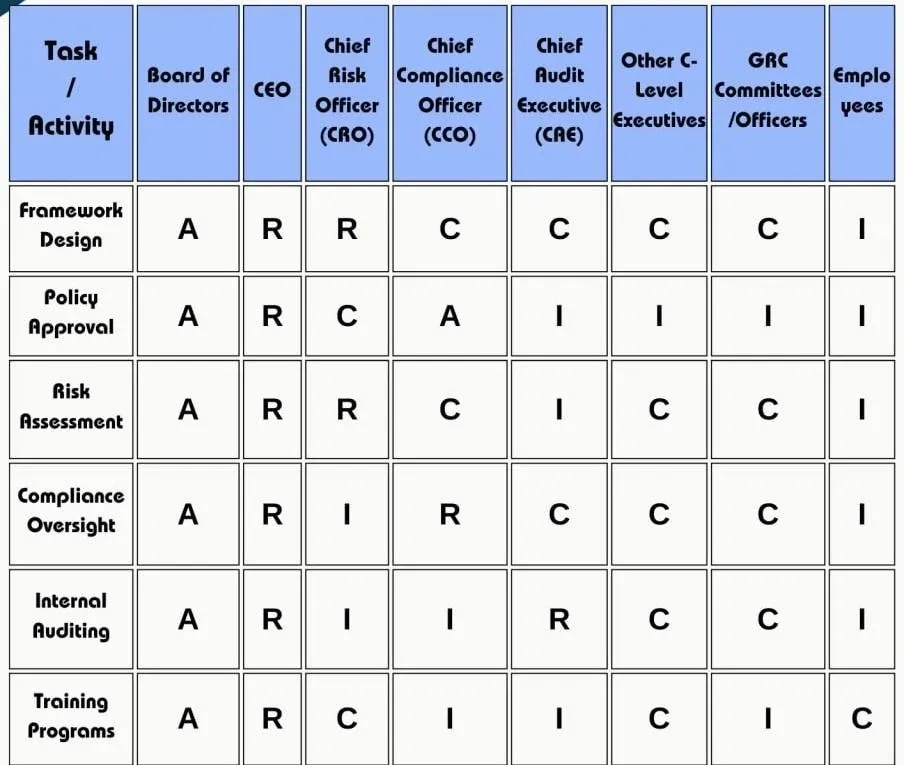 | Task / Activity | Board of Directors | CEO | Chief Risk Officer (CRO) | Chief Compliance Officer (CCO) | Chief Audit Executive (CAE) | Other C-Level Executives | GRC Committees /Officers | Employees |
|---|---|---|---|---|---|---|---|---|
| Framework Design | A | R | R | C | C | C | C | I |
| Policy Approval | A | R | C | A | I | I | I | I |
| Risk Assessment | A | R | R | C | I | C | C | I |
| Compliance Oversight | A | R | I | R | C | C | C | I |
| Internal Auditing | A | R | I | I | R | C | C | I |
| Training Programs | A | R | C | I | I | C | I | C |